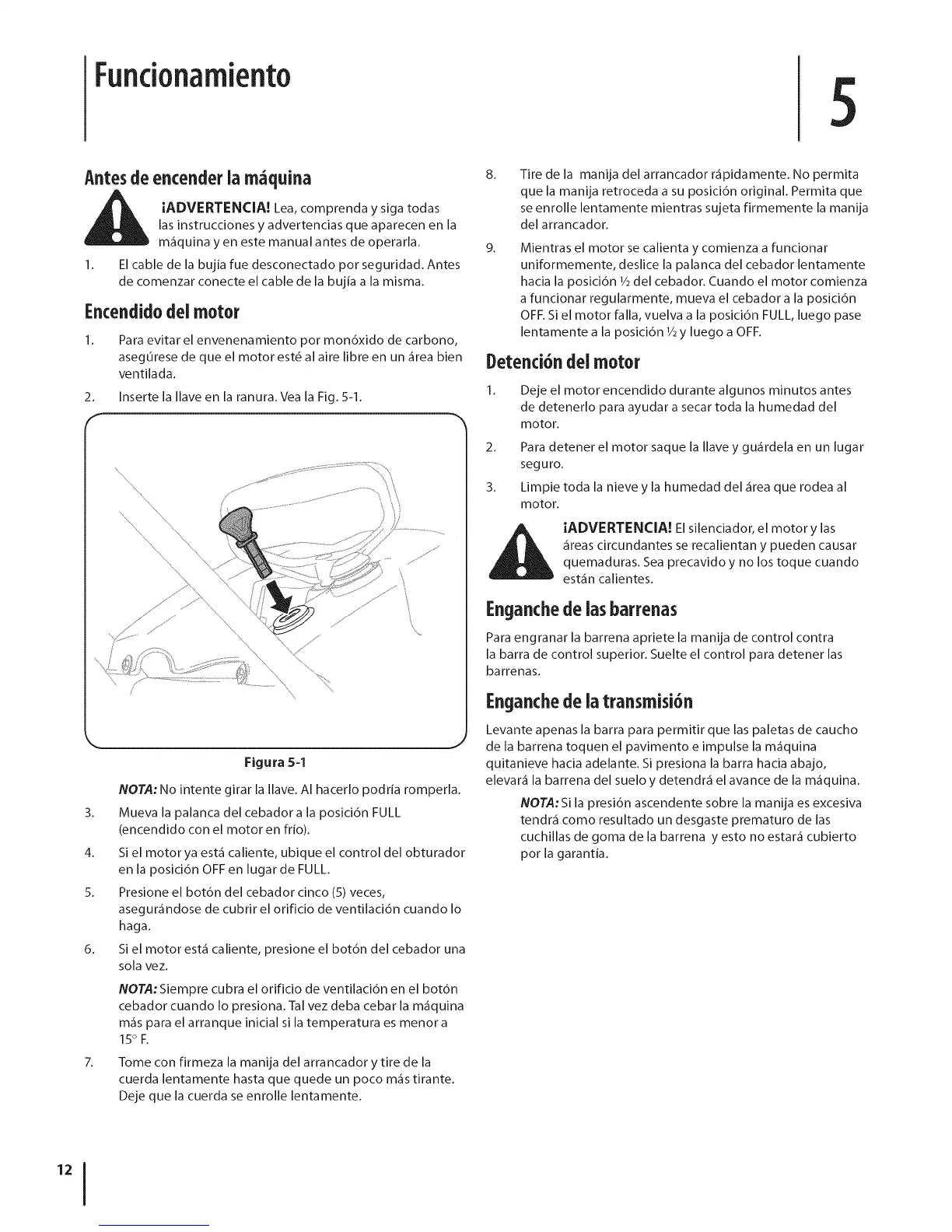 Funcionamiento

5

Antes de encender la máquina

¡ADVERTENCIA! Lea, comprenda y siga todas las instrucciones y advertencias que aparecen en la máquina y en este manual antes de operarla.

1. El cable de la bujía fue desconectado por seguridad. Antes de comenzar conecte el cable de la bujía a la misma.

Encendido del motor

1. Para evitar el envenenamiento por monóxido de carbono, asegúrese de que el motor esté al aire libre en un área bien ventilada.

2. Inserte la llave en la ranura. Vea la Fig. 5-1.

Figura 5-1

NOTA: No intente girar la llave. Al hacerlo podría romperla.

3. Mueva la palanca del cebador a la posición FULL (encendido con el motor en frío).

4. Si el motor ya está caliente, ubique el control del obturador en la posición OFF en lugar de FULL.

5. Presione el botón del cebador cinco (5) veces, asegurándose de cubrir el orificio de ventilación cuando lo haga.

6. Si el motor está caliente, presione el botón del cebador una sola vez.

NOTA: Siempre cubra el orificio de ventilación en el botón cebador cuando lo presiona. Tal vez deba cebar la máquina más para el arranque inicial si la temperatura es menor a 15° F.

7. Tome con firmeza la manija del arrancador y tire de la cuerda lentamente hasta que quede un poco más tirante. Deje que la cuerda se enrolle lentamente.

8. Tire de la manija del arrancador rápidamente. No permita que la manija retroceda a su posición original. Permita que se enrolle lentamente mientras sujeta firmemente la manija del arrancador.

9. Mientras el motor se calienta y comienza a funcionar uniformemente, deslice la palanca del cebador lentamente hacia la posición ½ del cebador. Cuando el motor comienza a funcionar regularmente, mueva el cebador a la posición OFF. Si el motor falla, vuelva a la posición FULL, luego pase lentamente a la posición ½ y luego a OFF.

Detención del motor

1. Deje el motor encendido durante algunos minutos antes de detenerlo para ayudar a secar toda la humedad del motor.

2. Para detener el motor saque la llave y guárdela en un lugar seguro.

3. Limpie toda la nieve y la humedad del área que rodea al motor.

¡ADVERTENCIA! El silenciador, el motor y las áreas circundantes se recalientan y pueden causar quemaduras. Sea precavido y no los toque cuando están calientes.

Enganche de las barrenas

Para engranar la barrena apriete la manija de control contra la barra de control superior. Suelte el control para detener las barrenas.

Enganche de la transmisión

Levante apenas la barra para permitir que las paletas de caucho de la barrena toquen el pavimento e impulse la máquina quitanieve hacia adelante. Si presiona la barra hacia abajo, elevará la barrena del suelo y detendrá el avance de la máquina.

NOTA: Si la presión ascendente sobre la manija es excesiva tendrá como resultado un desgaste prematuro de las cuchillas de goma de la barrena y esto no estará cubierto por la garantía.

12